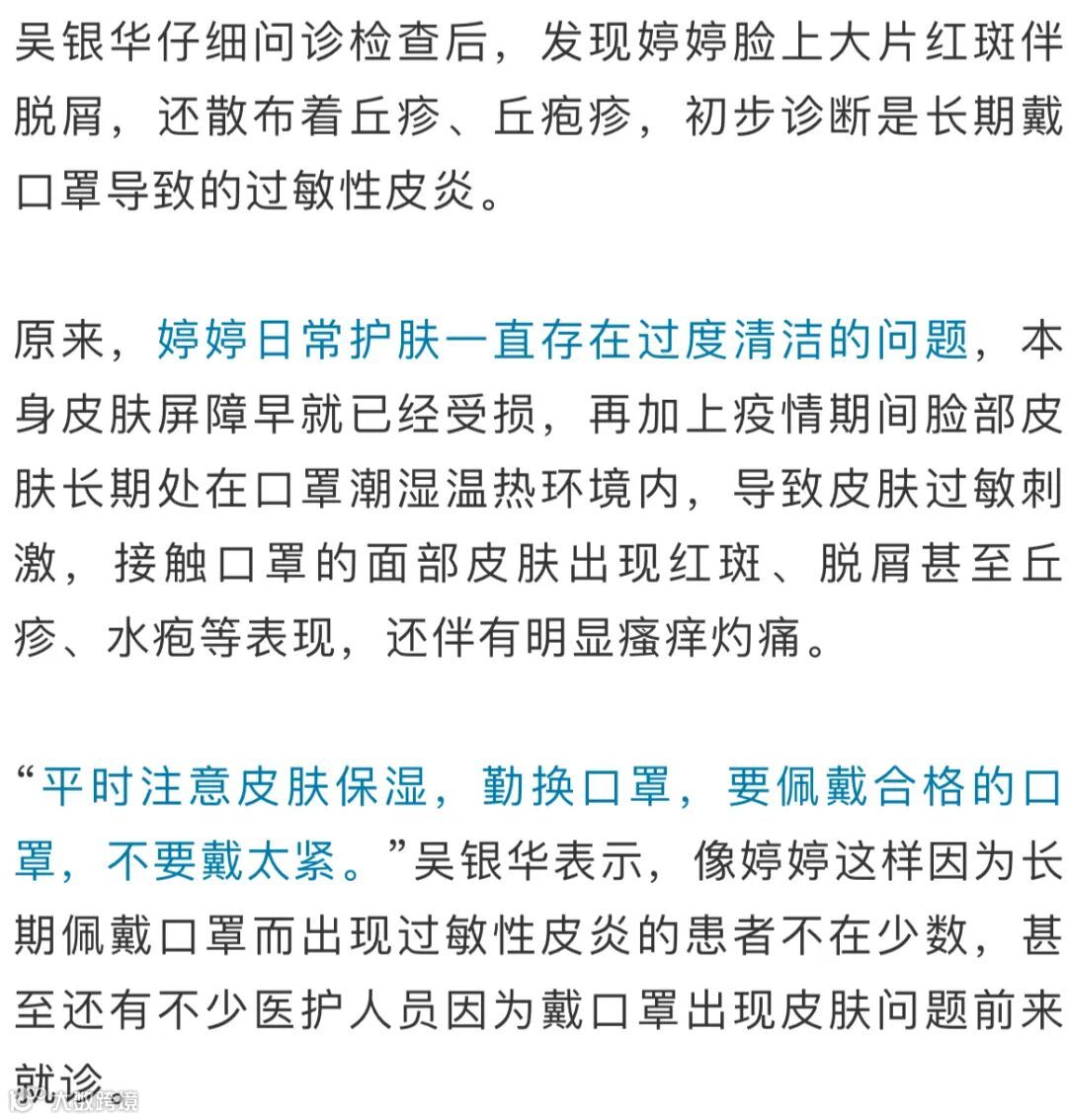 吴银华仔细问诊检查后，发现婷婷脸上大片红斑伴脱屑，还散布着丘疹、丘疱疹，初步诊断是长期戴口罩导致的过敏性皮炎。

原来，婷婷日常护肤一直存在过度清洁的问题，本身皮肤屏障早就已经受损，再加上疫情期间脸部皮肤长期处在口罩潮湿温热环境内，导致皮肤过敏刺激，接触口罩的面部皮肤出现红斑、脱屑甚至丘疹、水疱等表现，还伴有明显瘙痒灼痛。

“平时注意皮肤保湿，勤换口罩，要佩戴合格的口罩，不要戴太紧。”吴银华表示，像婷婷这样因为长期佩戴口罩而出现过敏性皮炎的患者不在少数，甚至还有不少医护人员因为戴口罩出现皮肤问题前来就诊。

大数跨境